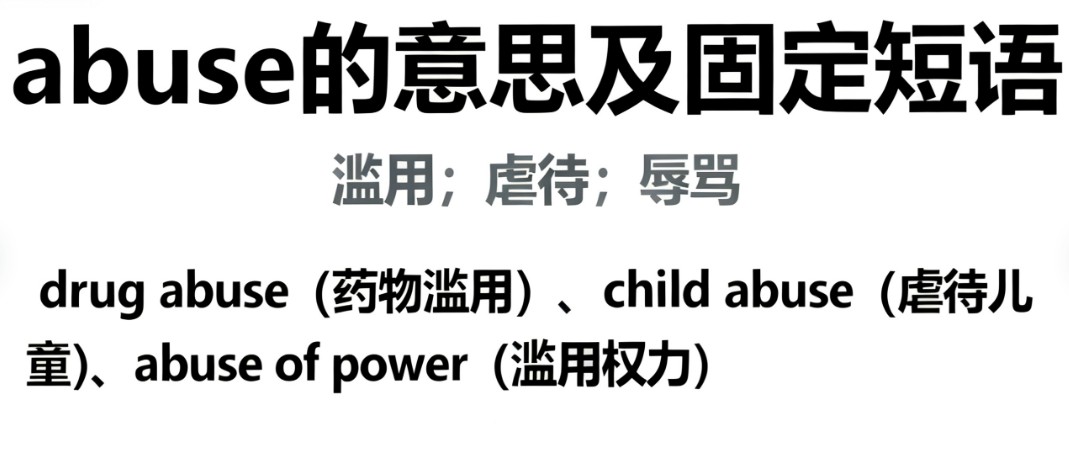 abuse的意思及固定短语

滥用；虐待；辱骂

drug abuse（药物滥用）、child abuse（虐待儿童)、abuse of power（滥用权力）